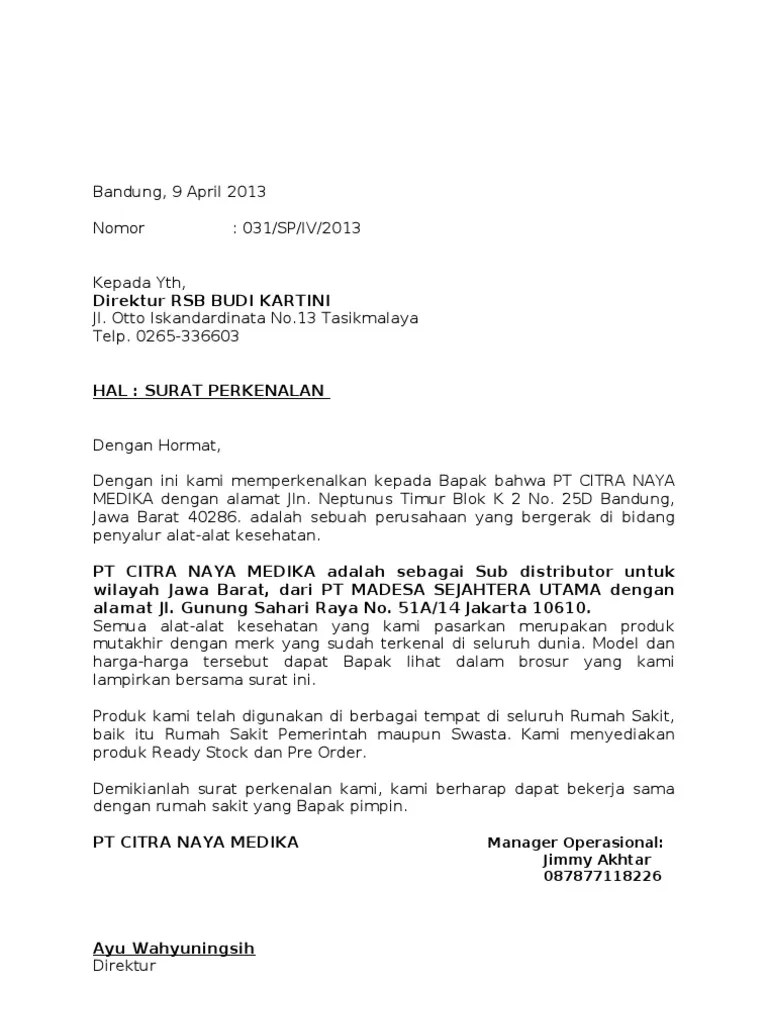 Bandung, 9 April 2013

Nomor : 031/SP/IV/2013

Kepada Yth,
Direktur RSB BUDI KARTINI
Jl. Otto Iskandardinata No.13 Tasikmalaya
Telp. 0265-336603

HAL : SURAT PERKENALAN

Dengan Hormat,

Dengan ini kami memperkenalkan kepada Bapak bahwa PT CITRA NAYA MEDIKA dengan alamat Jln. Neptunus Timur Blok K 2 No. 25D Bandung, Jawa Barat 40286. adalah sebuah perusahaan yang bergerak di bidang penyalur alat-alat kesehatan.

PT CITRA NAYA MEDIKA adalah sebagai Sub distributor untuk wilayah Jawa Barat, dari PT MADESA SEJAHTERA UTAMA dengan alamat Jl. Gunung Sahari Raya No. 51A/14 Jakarta 10610.
Semua alat-alat kesehatan yang kami pasarkan merupakan produk mutakhir dengan merk yang sudah terkenal di seluruh dunia. Model dan harga-harga tersebut dapat Bapak lihat dalam brosur yang kami lampirkan bersama surat ini.

Produk kami telah digunakan di berbagai tempat di seluruh Rumah Sakit, baik itu Rumah Sakit Pemerintah maupun Swasta. Kami menyediakan produk Ready Stock dan Pre Order.

Demikianlah surat perkenalan kami, kami berharap dapat bekerja sama dengan rumah sakit yang Bapak pimpin.

PT CITRA NAYA MEDIKA

Manager Operasional:
Jimmy Akhtar
087877118226

Ayu Wahyuningsih
Direktur